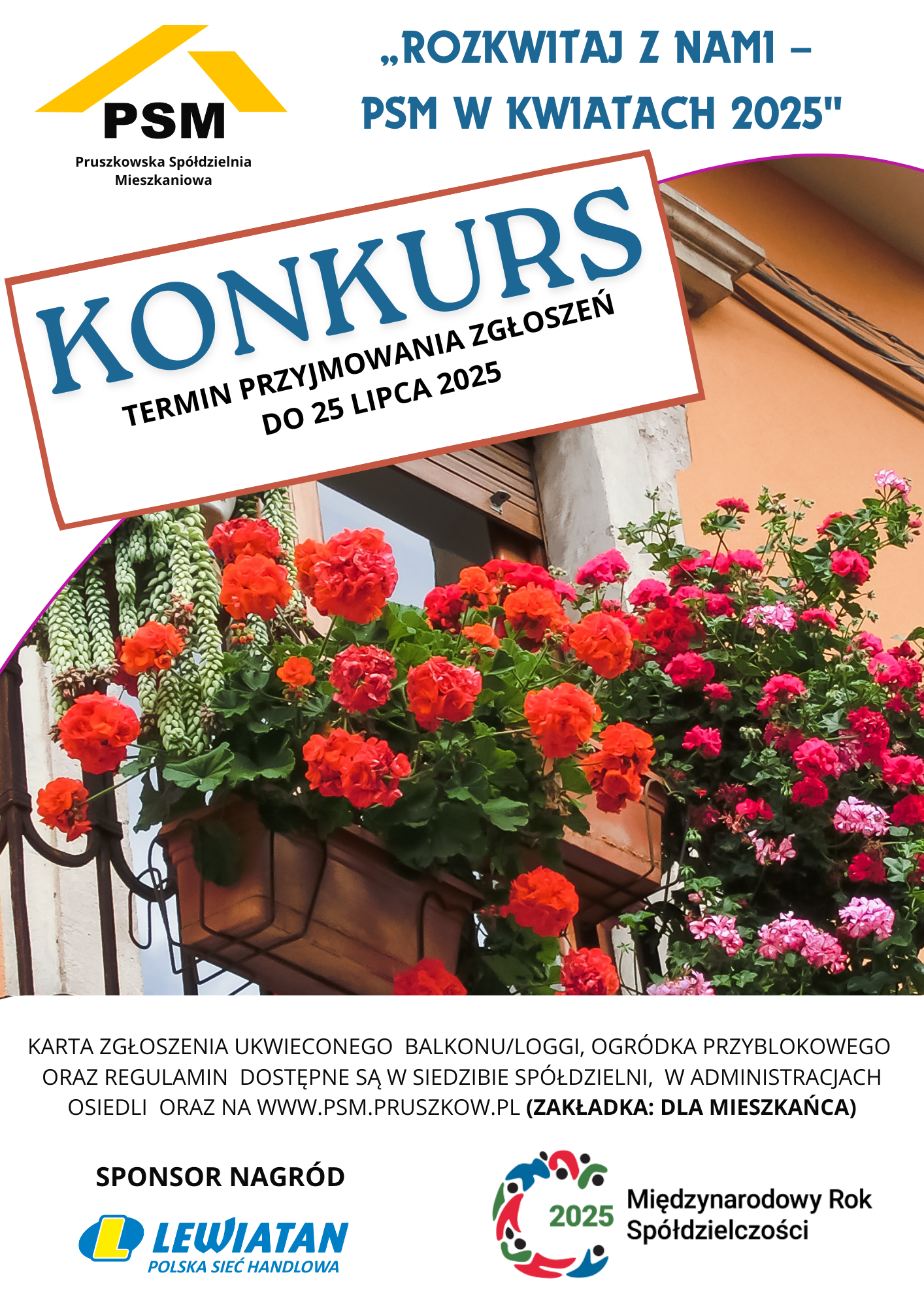 PSM
Pruszkowska Spółdzielnia Mieszkaniowa

„ROZKWITAJ Z NAMI – PSM W KWIATACH 2025"

KONKURS

TERMIN PRZYJMOWANIA ZGŁOSZEŃ DO 25 LIPCA 2025

KARTA ZGŁOSZENIA UKWIECONEGO BALKONU/LOGGI, OGRÓDKA PRZYBLOKOWEGO ORAZ REGULAMIN DOSTĘPNE SĄ W SIEDZIBIE SPÓŁDZIELNI, W ADMINISTRACJACH OSIEDLI ORAZ NA WWW.PSM.PRUSZKOW.PL (ZAKŁADKA: DLA MIESZKAŃCA)

SPONSOR NAGRÓD

L LEWIATAN
POLSKA SIEĆ HANDLOWA

2025 Międzynarodowy Rok Spółdzielczości